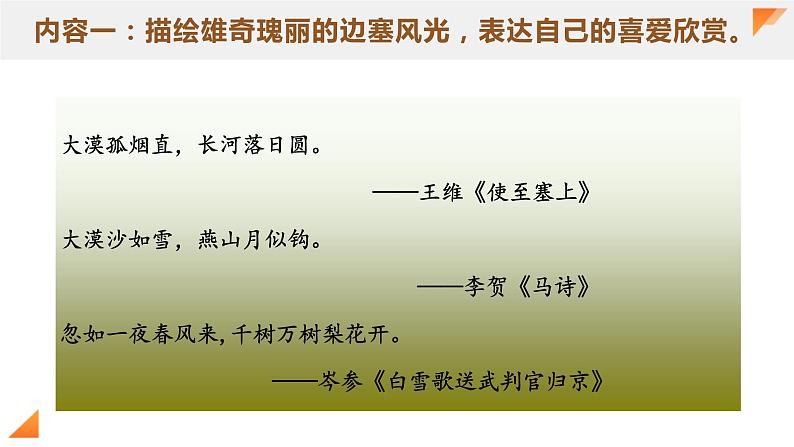 内容一：描绘雄奇瑰丽的边塞风光，表达自己的喜爱欣赏。

大漠孤烟直，长河落日圆。

——王维《使至塞上》

大漠沙如雪，燕山月似钩。

——李贺《马诗》

忽如一夜春风来，千树万树梨花开。

——岑参《白雪歌送武判官归京》